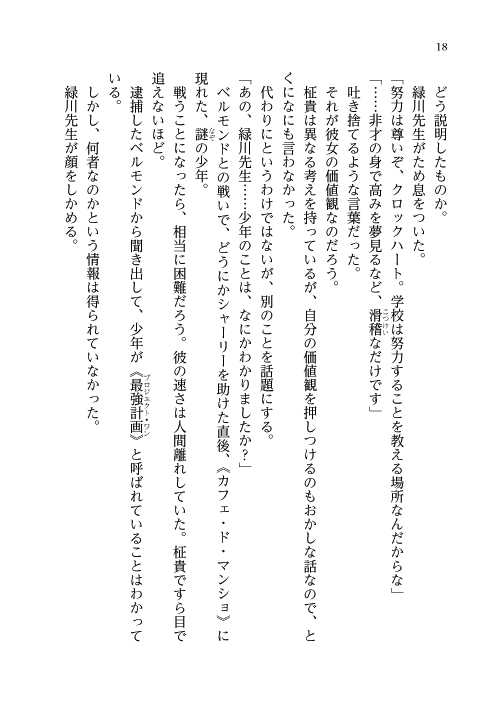 18

どう説明したものか。

緑川先生がため息をついた。

「努力は尊いぞ、クロックハート。学校は努力することを教える場所なんだからな」

「……非才の身で高みを夢見るなど、滑稽(こっけい)なだけです」

吐き捨てるような言葉だった。

それが彼女の価値観なのだろう。

柾貴は異なる考えを持っているが、自分の価値観を押しつけるのもおかしな話なので、とくになにも言わなかった。

代わりにというわけではないが、別のことを話題にする。

「あの、緑川先生……少年のことは、なにかわかりましたか？」

ベルモンドとの戦いで、どうにかシャーリーを助けた直後、《カフェ・ド・マンショ》に現れた、謎(なぞ)の少年。

戦うことになったら、相当に困難だろう。彼の速さは人間離れしていた。柾貴ですら目で追えないほど。

逮捕したベルモンドから聞き出して、少年が《最強計画(プロジェクト・ワン)》と呼ばれていることはわかっている。

しかし、何者なのかという情報は得られていなかった。

緑川先生が顔をしかめる。